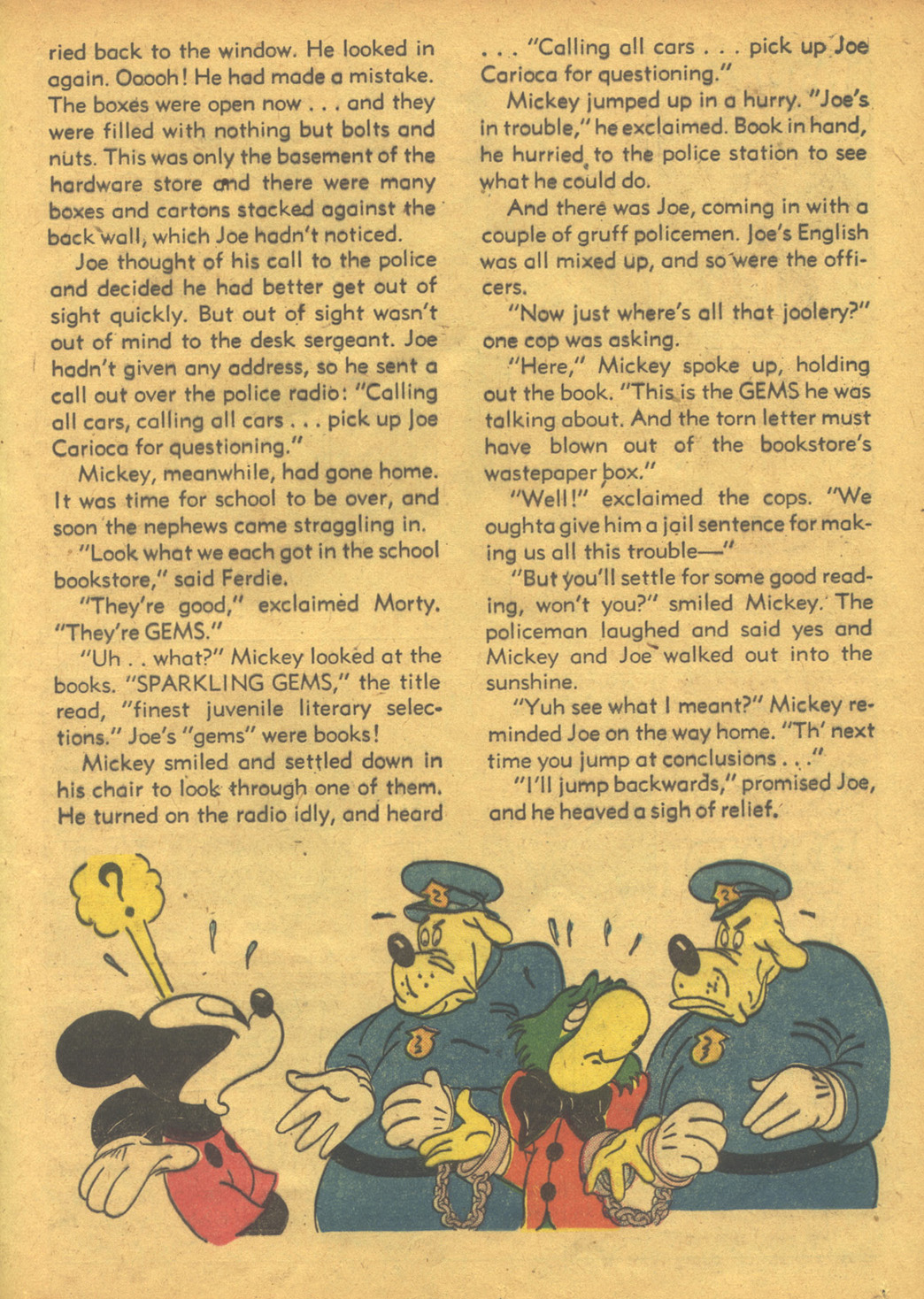 ried back to the window. He looked in again. Ooooh! He had made a mistake. The boxes were open now . . . and they were filled with nothing but bolts and nuts. This was only the basement of the hardware store and there were many boxes and cartons stacked against the back wall, which Joe hadn't noticed.

Joe thought of his call to the police and decided he had better get out of sight quickly. But out of sight wasn't out of mind to the desk sergeant. Joe hadn't given any address, so he sent a call out over the police radio: "Calling all cars, calling all cars . . . pick up Joe Carioca for questioning."

Mickey, meanwhile, had gone home. It was time for school to be over, and soon the nephews came straggling in.

"Look what we each got in the school bookstore," said Ferdie.

"They're good," exclaimed Morty. "They're GEMS."

"Uh . . what?" Mickey looked at the books. "SPARKLING GEMS," the title read, "finest juvenile literary selections." Joe's "gems" were books!

Mickey smiled and settled down in his chair to look through one of them. He turned on the radio idly, and heard . . . "Calling all cars . . . pick up Joe Carioca for questioning."

Mickey jumped up in a hurry. "Joe's in trouble," he exclaimed. Book in hand, he hurried to the police station to see what he could do.

And there was Joe, coming in with a couple of gruff policemen. Joe's English was all mixed up, and so were the officers.

"Now just where's all that joolery?" one cop was asking.

"Here," Mickey spoke up, holding out the book. "This is the GEMS he was talking about. And the torn letter must have blown out of the bookstore's wastepaper box."

"Well!" exclaimed the cops. "We oughta give him a jail sentence for making us all this trouble—"

"But you'll settle for some good reading, won't you?" smiled Mickey. The policeman laughed and said yes and Mickey and Joe walked out into the sunshine.

"Yuh see what I meant?" Mickey reminded Joe on the way home. "Th' next time you jump at conclusions . . ."

"I'll jump backwards," promised Joe, and he heaved a sigh of relief.

?